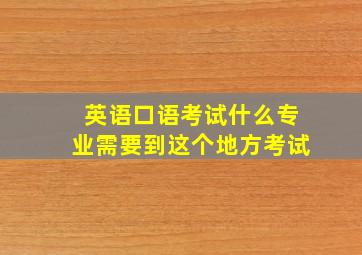 英语口语考试什么专业需要到这个地方考试